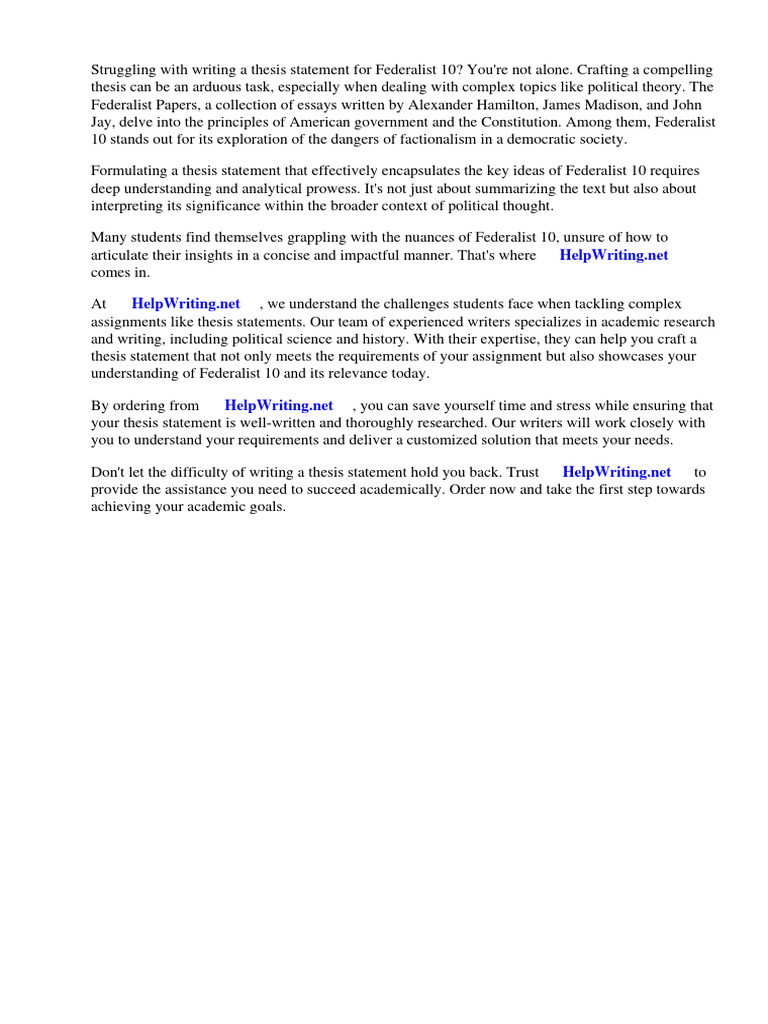 Struggling with writing a thesis statement for Federalist 10? You're not alone. Crafting a compelling thesis can be an arduous task, especially when dealing with complex topics like political theory. The Federalist Papers, a collection of essays written by Alexander Hamilton, James Madison, and John Jay, delve into the principles of American government and the Constitution. Among them, Federalist 10 stands out for its exploration of the dangers of factionalism in a democratic society.

Formulating a thesis statement that effectively encapsulates the key ideas of Federalist 10 requires deep understanding and analytical prowess. It's not just about summarizing the text but also about interpreting its significance within the broader context of political thought.

Many students find themselves grappling with the nuances of Federalist 10, unsure of how to articulate their insights in a concise and impactful manner. That's where HelpWriting.net comes in.

At HelpWriting.net , we understand the challenges students face when tackling complex assignments like thesis statements. Our team of experienced writers specializes in academic research and writing, including political science and history. With their expertise, they can help you craft a thesis statement that not only meets the requirements of your assignment but also showcases your understanding of Federalist 10 and its relevance today.

By ordering from HelpWriting.net , you can save yourself time and stress while ensuring that your thesis statement is well-written and thoroughly researched. Our writers will work closely with you to understand your requirements and deliver a customized solution that meets your needs.

Don't let the difficulty of writing a thesis statement hold you back. Trust HelpWriting.net to provide the assistance you need to succeed academically. Order now and take the first step towards achieving your academic goals.